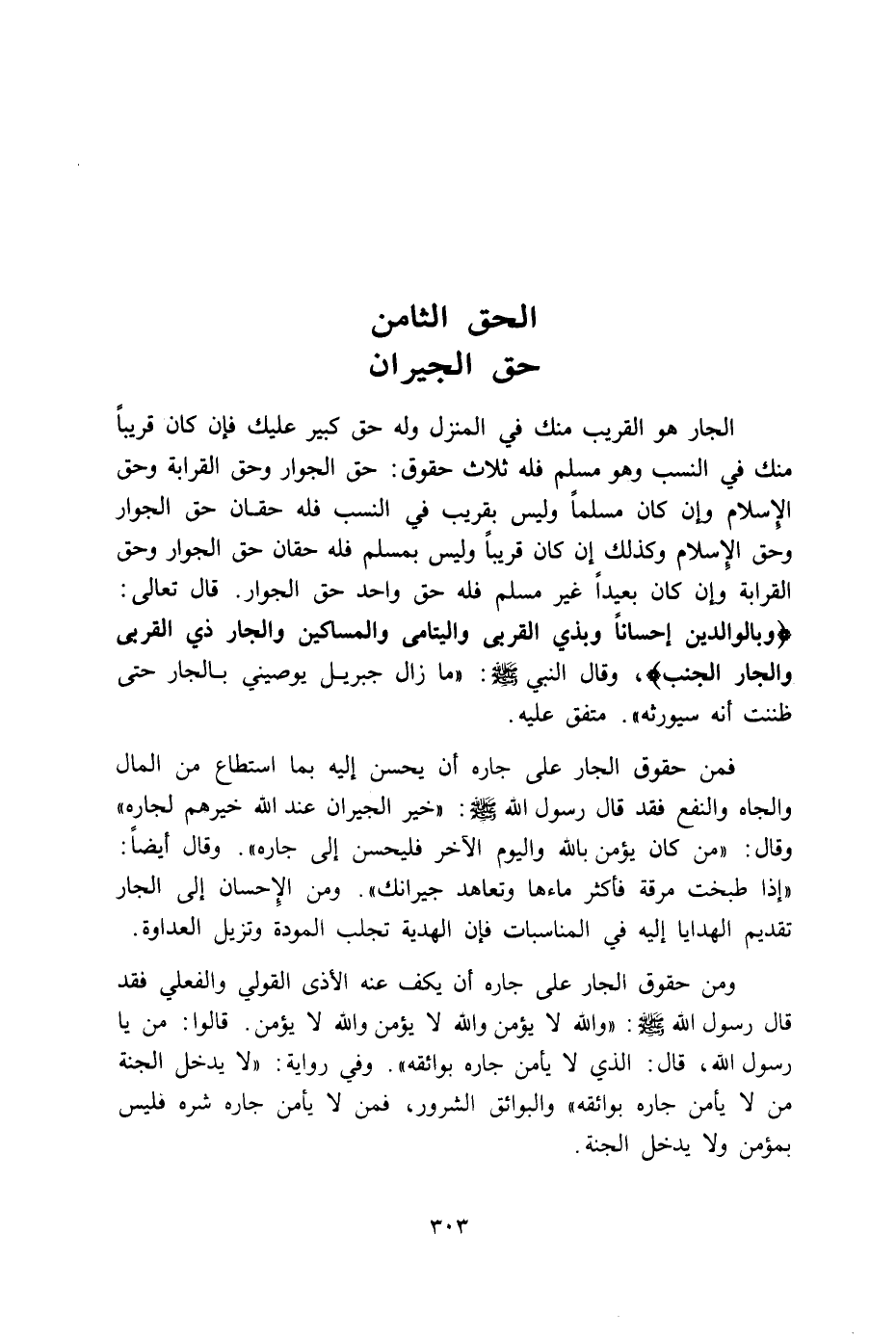 الحق الثامن
حق الجيران

الجار هو القريب منك في المنزل وله حق كبير عليك فإن كان قريباً منك في النسب وهو مسلم فله ثلاث حقوق: حق الجوار وحق القرابة وحق الإسلام وإن كان مسلماً وليس بقريب في النسب فله حقان حق الجوار وحق الإسلام وكذلك إن كان قريباً وليس بمسلم فله حقان حق الجوار وحق القرابة وإن كان بعيداً غير مسلم فله حق واحد حق الجوار. قال تعالى: ﴿وبالوالدين إحساناً وبذي القربى واليتامى والمساكين والجار ذي القربى والجار الجنب﴾، وقال النبي ﷺ: «ما زال جبريل يوصيني بالجار حتى ظننت أنه سيورثه». متفق عليه.

فمن حقوق الجار على جاره أن يحسن إليه بما استطاع من المال والجاه والنفع فقد قال رسول الله ﷺ: «خير الجيران عند الله خيرهم لجاره» وقال: «من كان يؤمن بالله واليوم الآخر فليحسن إلى جاره». وقال أيضاً: «إذا طبخت مرقة فأكثر ماءها وتعاهد جيرانك». ومن الإحسان إلى الجار تقديم الهدايا إليه في المناسبات فإن الهدية تجلب المودة وتزيل العداوة.

ومن حقوق الجار على جاره أن يكف عنه الأذى القولي والفعلي فقد قال رسول الله ﷺ: «والله لا يؤمن والله لا يؤمن والله لا يؤمن. قالوا: من يا رسول الله، قال: الذي لا يأمن جاره بوائقه». وفي رواية: «لا يدخل الجنة من لا يأمن جاره بوائقه» والبوائق الشرور، فمن لا يأمن جاره شره فليس بمؤمن ولا يدخل الجنة.

٣٠٣